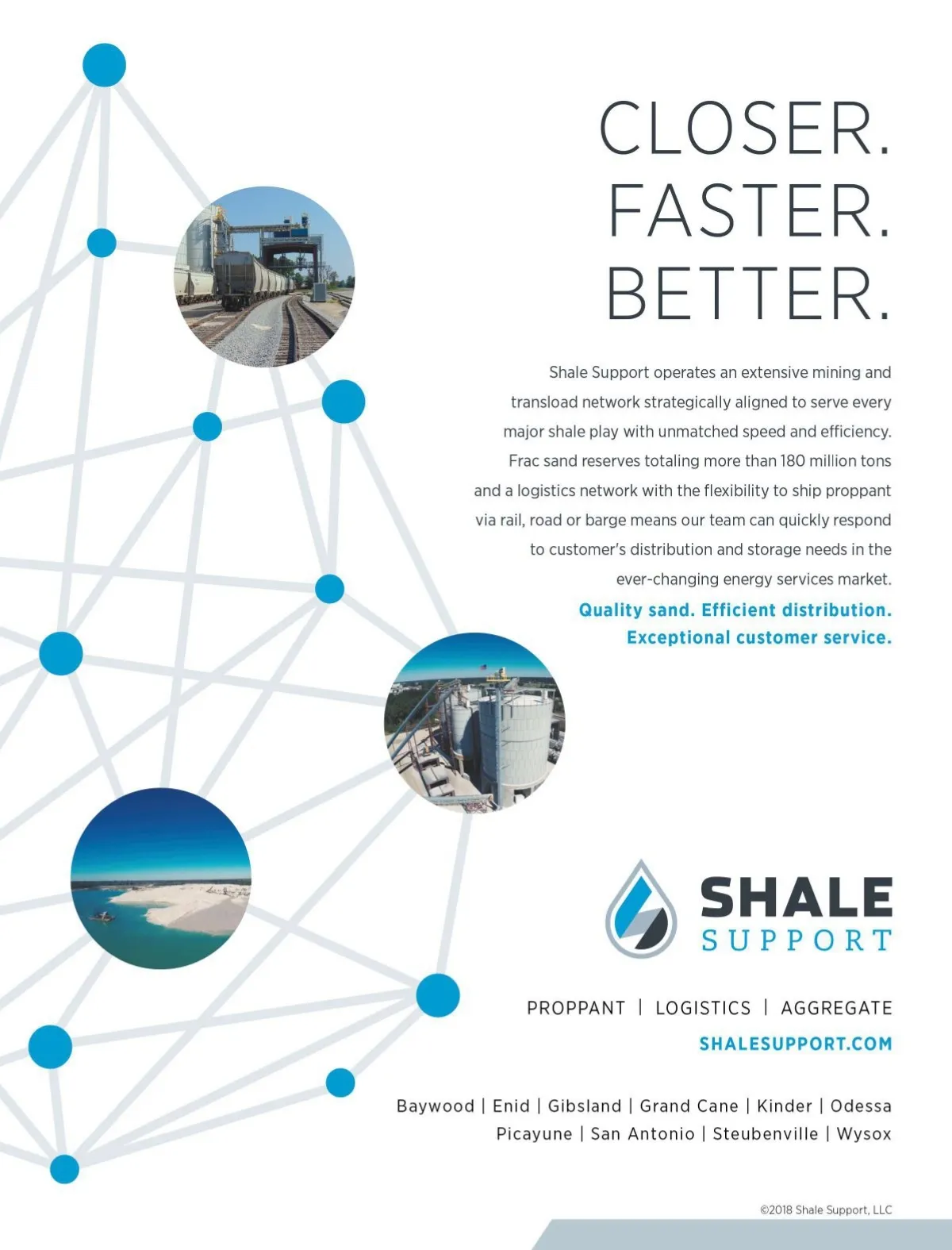 CLOSER.
FASTER.
BETTER.

Shale Support operates an extensive mining and transload network strategically aligned to serve every major shale play with unmatched speed and efficiency. Frac sand reserves totaling more than 180 million tons and a logistics network with the flexibility to ship proppant via rail, road or barge means our team can quickly respond to customer's distribution and storage needs in the ever-changing energy services market.

Quality sand. Efficient distribution.
Exceptional customer service.

SHALE
SUPPORT

PROPPANT | LOGISTICS | AGGREGATE

SHALESUPPORT.COM

Baywood | Enid | Gibsland | Grand Cane | Kinder | Odessa
Picayune | San Antonio | Steubenville | Wysox

©2018 Shale Support, LLC